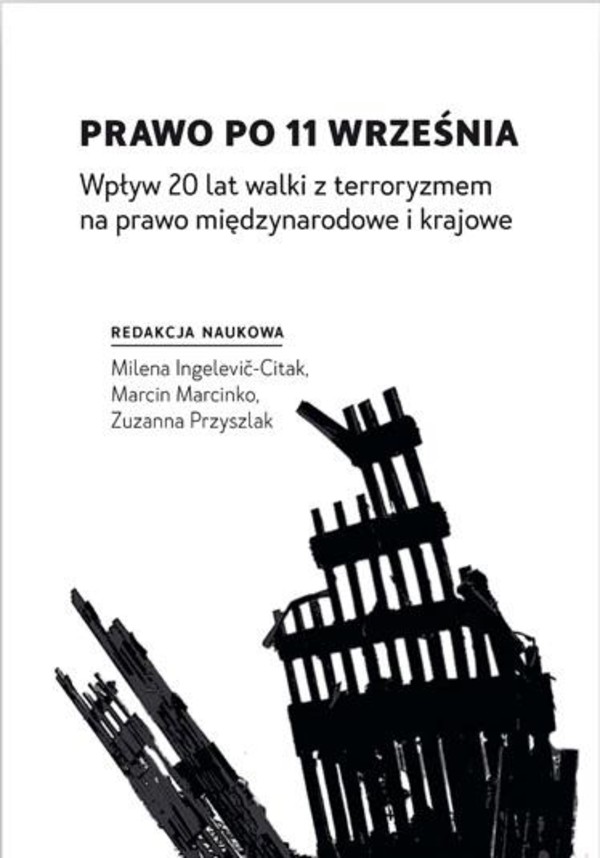 PRAWO PO 11 WRZEŚNIA

Wpływ 20 lat walki z terroryzmem na prawo międzynarodowe i krajowe

REDAKCJA NAUKOWA

Milena Ingelevič-Citak, Marcin Marcinko, Zuzanna Przyszlak